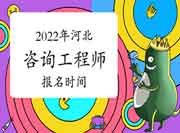 2022年河北
咨询工程师
报名时间